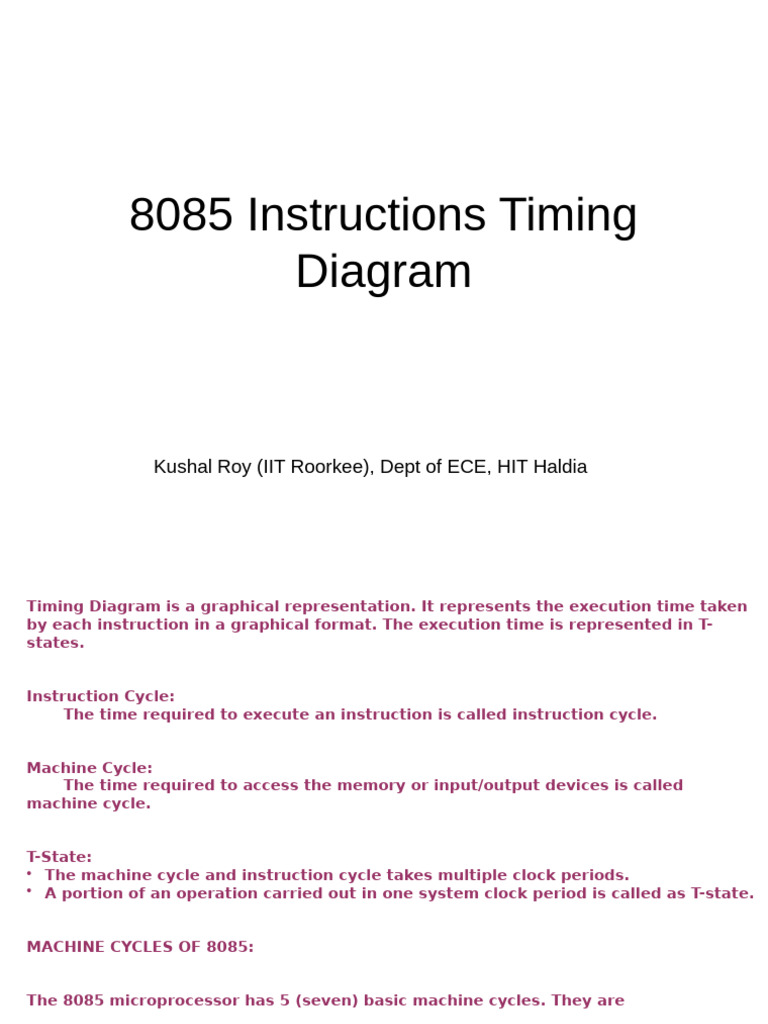 8085 Instructions Timing Diagram

Kushal Roy (IIT Roorkee), Dept of ECE, HIT Haldia

Timing Diagram is a graphical representation. It represents the execution time taken by each instruction in a graphical format. The execution time is represented in T-states.

Instruction Cycle:
The time required to execute an instruction is called instruction cycle.

Machine Cycle:
The time required to access the memory or input/output devices is called machine cycle.

T-State:
• The machine cycle and instruction cycle takes multiple clock periods.
• A portion of an operation carried out in one system clock period is called as T-state.

MACHINE CYCLES OF 8085:

The 8085 microprocessor has 5 (seven) basic machine cycles. They are